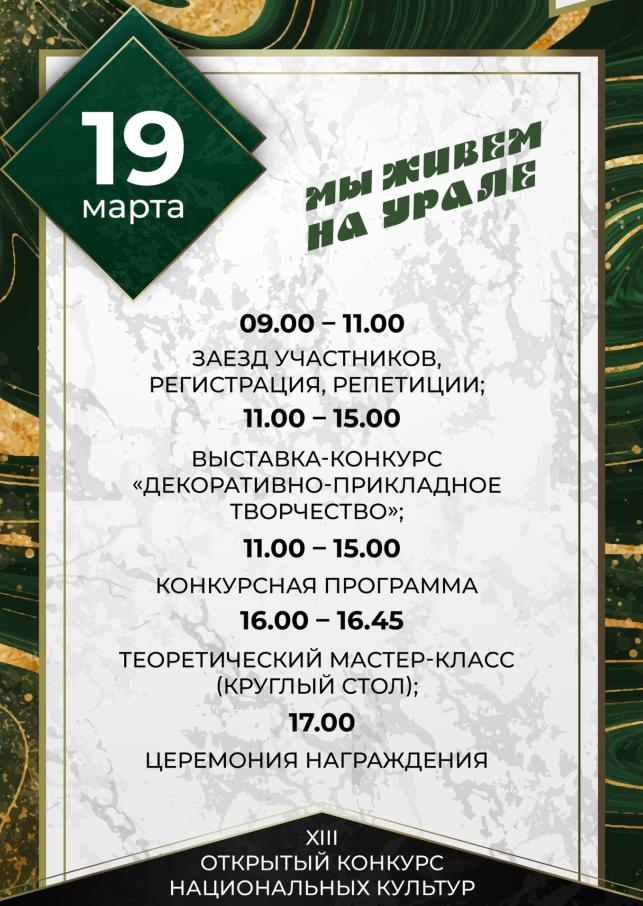 19
марта

МЫ ЖИВЕМ
НА УРАЛЕ

09.00 – 11.00
ЗАЕЗД УЧАСТНИКОВ, РЕГИСТРАЦИЯ, РЕПЕТИЦИИ;
11.00 – 15.00
ВЫСТАВКА-КОНКУРС «ДЕКОРАТИВНО-ПРИКЛАДНОЕ ТВОРЧЕСТВО»;
11.00 – 15.00
КОНКУРСНАЯ ПРОГРАММА
16.00 – 16.45
ТЕОРЕТИЧЕСКИЙ МАСТЕР-КЛАСС (КРУГЛЫЙ СТОЛ);
17.00
ЦЕРЕМОНИЯ НАГРАЖДЕНИЯ

XIII
ОТКРЫТЫЙ КОНКУРС
НАЦИОНАЛЬНЫХ КУЛЬТУР